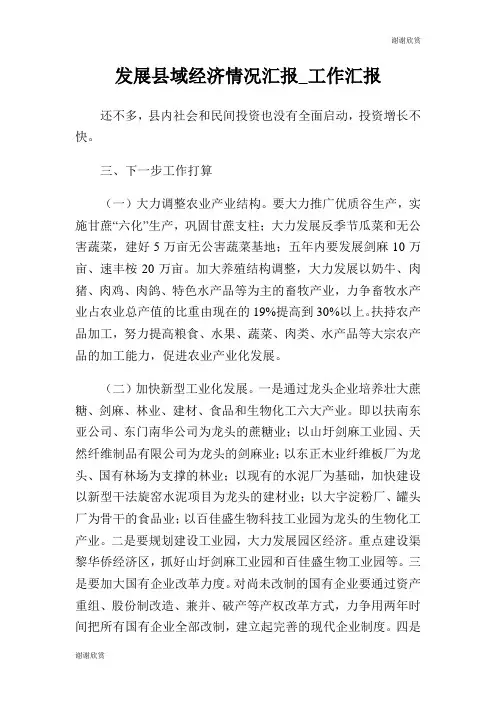 谢谢欣赏

发展县域经济情况汇报_工作汇报

还不多，县内社会和民间投资也没有全面启动，投资增长不快。

三、下一步工作打算

（一）大力调整农业产业结构。要大力推广优质谷生产，实施甘蔗“六化”生产，巩固甘蔗支柱；大力发展反季节瓜菜和无公害蔬菜，建好5万亩无公害蔬菜基地；五年内要发展剑麻10万亩、速丰桉20万亩。加大养殖结构调整，大力发展以奶牛、肉猪、肉鸡、肉鸽、特色水产品等为主的畜牧产业，力争畜牧水产业占农业总产值的比重由现在的19%提高到30%以上。扶持农产品加工，努力提高粮食、水果、蔬菜、肉类、水产品等大宗农产品的加工能力，促进农业产业化发展。

（二）加快新型工业化发展。一是通过龙头企业培养壮大蔗糖、剑麻、林业、建材、食品和生物化工六大产业。即以扶南东亚公司、东门南华公司为龙头的蔗糖业；以山圩剑麻工业园、天然纤维制品有限公司为龙头的剑麻业；以东正木业纤维板厂为龙头、国有林场为支撑的林业；以现有的水泥厂为基础，加快建设以新型干法旋窑水泥项目为龙头的建材业；以大宇淀粉厂、罐头厂为骨干的食品业；以百佳盛生物科技工业园为龙头的生物化工产业。二是要规划建设工业园，大力发展园区经济。重点建设渠黎华侨经济区，抓好山圩剑麻工业园和百佳盛生物工业园等。三是要加大国有企业改革力度。对尚未改制的国有企业要通过资产重组、股份制改造、兼并、破产等产权改革方式，力争用两年时间把所有国有企业全部改制，建立起完善的现代企业制度。四是

谢谢欣赏